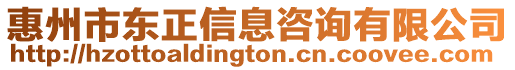 惠州市东正信息咨询有限公司
http://hzottoaldington.cn.coovee.com